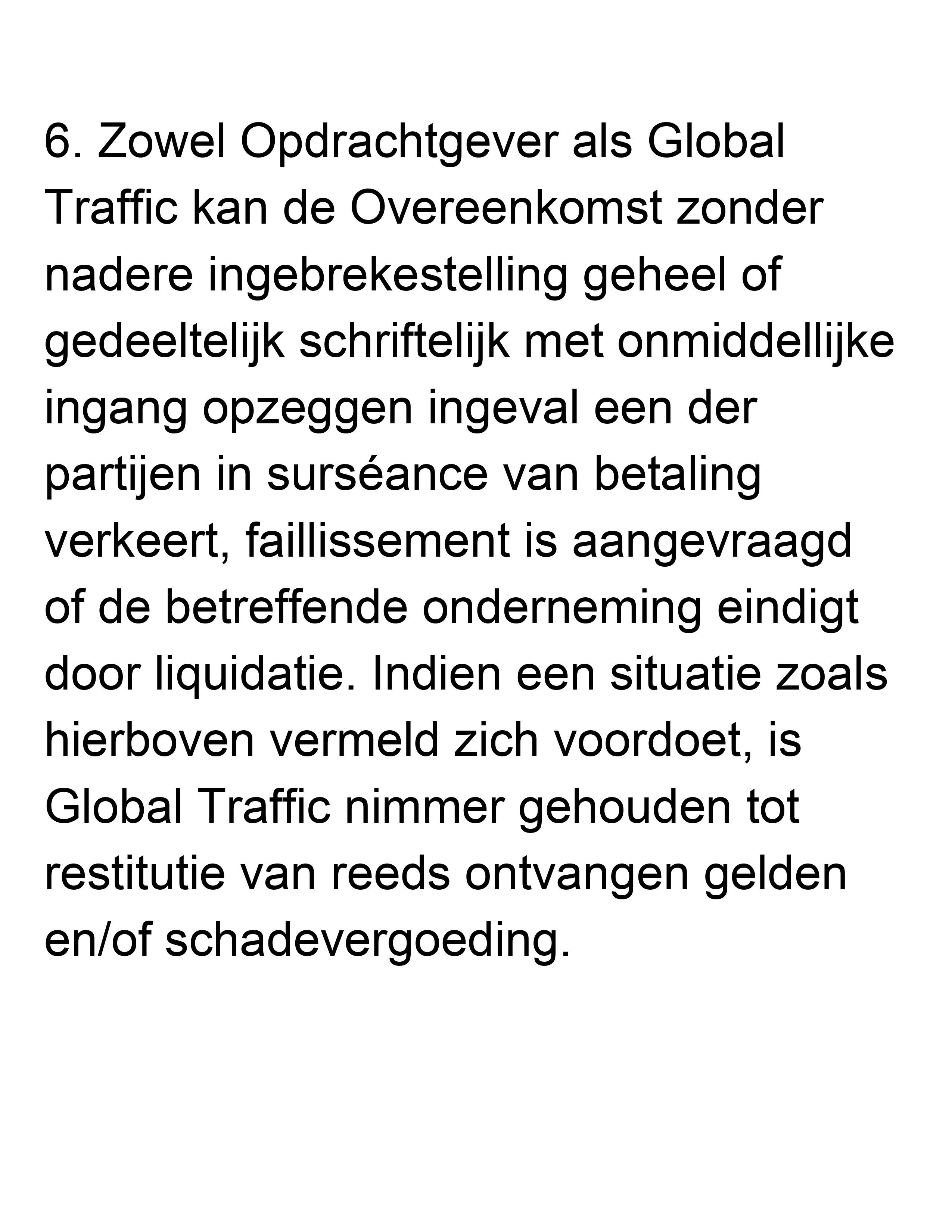 6. Zowel Opdrachtgever als Global Traffic kan de Overeenkomst zonder nadere ingebrekestelling geheel of gedeeltelijk schriftelijk met onmiddellijke ingang opzeggen ingeval een der partijen in surséance van betaling verkeert, faillissement is aangevraagd of de betreffende onderneming eindigt door liquidatie. Indien een situatie zoals hierboven vermeld zich voordoet, is Global Traffic nimmer gehouden tot restitutie van reeds ontvangen gelden en/of schadevergoeding.